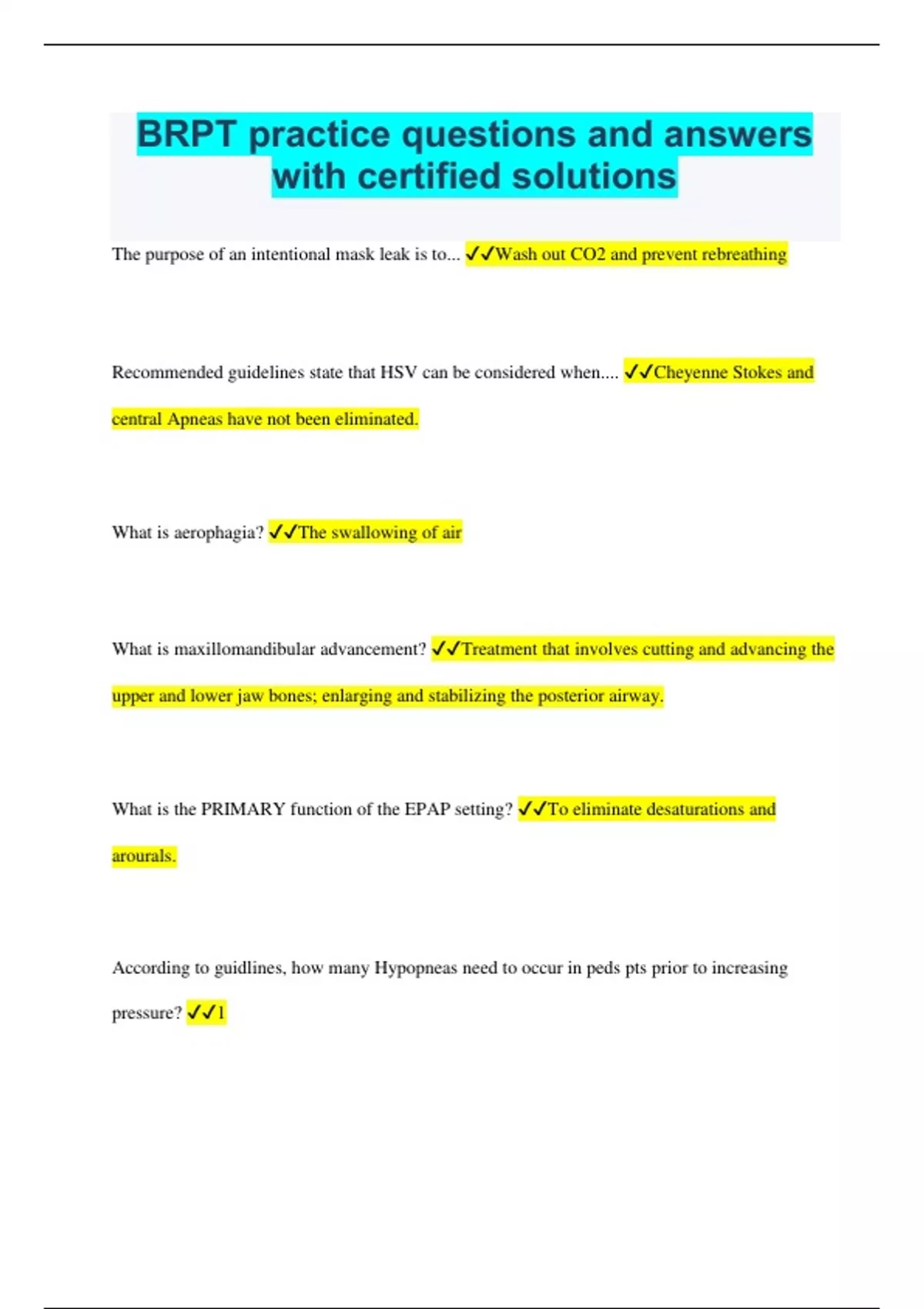 BRPT practice questions and answers with certified solutions

The purpose of an intentional mask leak is to... ✓✓Wash out CO2 and prevent rebreathing

Recommended guidelines state that HSV can be considered when.... ✓✓Cheyenne Stokes and central Apneas have not been eliminated.

What is aerophagia? ✓✓The swallowing of air

What is maxillomandibular advancement? ✓✓Treatment that involves cutting and advancing the upper and lower jaw bones; enlarging and stabilizing the posterior airway.

What is the PRIMARY function of the EPAP setting? ✓✓To eliminate desaturations and arourals.

According to guidlines, how many Hypopneas need to occur in peds pts prior to increasing pressure? ✓✓1